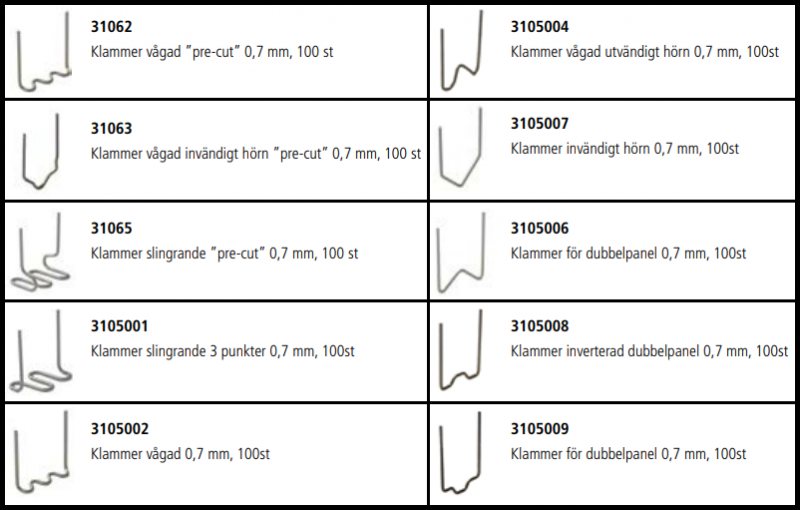 31062
Klammer vågad "pre-cut" 0,7 mm, 100 st

31063
Klammer vågad invändigt hörn "pre-cut" 0,7 mm, 100 st

31065
Klammer slingrande "pre-cut" 0,7 mm, 100 st

3105001
Klammer slingrande 3 punkter 0,7 mm, 100st

3105002
Klammer vågad 0,7 mm, 100st

3105004
Klammer vågad utvändigt hörn 0,7 mm, 100st

3105007
Klammer invändigt hörn 0,7 mm, 100st

3105006
Klammer för dubbelpanel 0,7 mm, 100st

3105008
Klammer inverterad dubbelpanel 0,7 mm, 100st

3105009
Klammer för dubbelpanel 0,7 mm, 100st